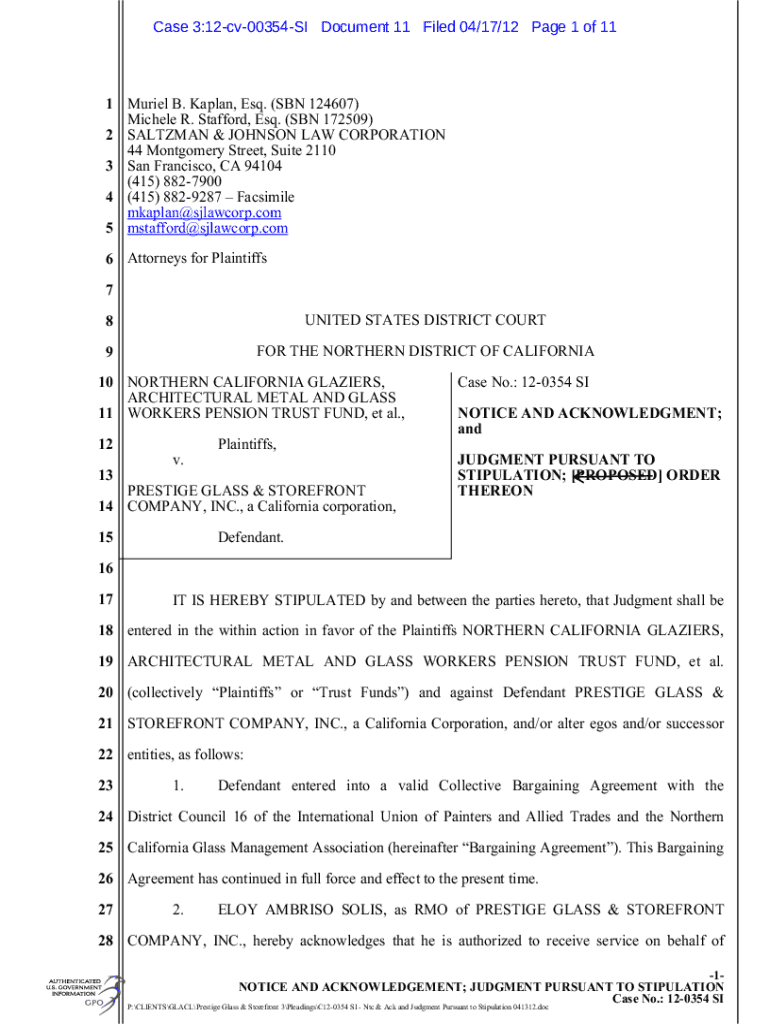 Case 3:12-cv-00354-SI Document 11 Filed 04/17/12 Page 1 of 11

1 Muriel B. Kaplan, Esq. (SBN 124607)
Michele R. Stafford, Esq. (SBN 172509)
2 SALTZMAN & JOHNSON LAW CORPORATION
44 Montgomery Street, Suite 2110
3 San Francisco, CA 94104
(415) 882-7900
4 (415) 882-9287 – Facsimile
mkaplan@sjlawcorp.com
5 mstafford@sjlawcorp.com

6 Attorneys for Plaintiffs

7

8 UNITED STATES DISTRICT COURT

9 FOR THE NORTHERN DISTRICT OF CALIFORNIA

10 NORTHERN CALIFORNIA GLAZIERS, ARCHITECTURAL METAL AND GLASS
11 WORKERS PENSION TRUST FUND, et al.,

12 Plaintiffs,
v.
13
PRESTIGE GLASS & STOREFRONT
14 COMPANY, INC., a California corporation,

15 Defendant.

Case No.: 12-0354 SI

NOTICE AND ACKNOWLEDGMENT; and

JUDGMENT PURSUANT TO STIPULATION; [PROPOSED] ORDER THEREON

16

17 IT IS HEREBY STIPULATED by and between the parties hereto, that Judgment shall be
18 entered in the within action in favor of the Plaintiffs NORTHERN CALIFORNIA GLAZIERS,
19 ARCHITECTURAL METAL AND GLASS WORKERS PENSION TRUST FUND, et al.
20 (collectively “Plaintiffs” or “Trust Funds”) and against Defendant PRESTIGE GLASS &
21 STOREFRONT COMPANY, INC., a California Corporation, and/or alter egos and/or successor
22 entities, as follows:

23 1. Defendant entered into a valid Collective Bargaining Agreement with the
24 District Council 16 of the International Union of Painters and Allied Trades and the Northern
25 California Glass Management Association (hereinafter “Bargaining Agreement”). This Bargaining
26 Agreement has continued in full force and effect to the present time.

27 2. ELOY AMBRISO SOLIS, as RMO of PRESTIGE GLASS & STOREFRONT
28 COMPANY, INC., hereby acknowledges that he is authorized to receive service on behalf of

AUTHENTICATED U.S. GOVERNMENT INFORMATION GPO

-1-
NOTICE AND ACKNOWLEDGEMENT; JUDGMENT PURSUANT TO STIPULATION
Case No.: 12-0354 SI
P:\CLIENTS\GLACL\Prestige Glass & Storefront 3\Pleadings\C12-0354 SI - Ntc & Ack and Judgment Pursuant to Stipulation 041312.doc